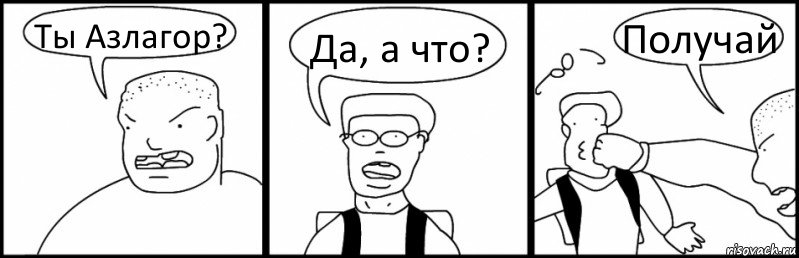 Ты Азлагор?

Да, а что?

Получай

risovach.ru